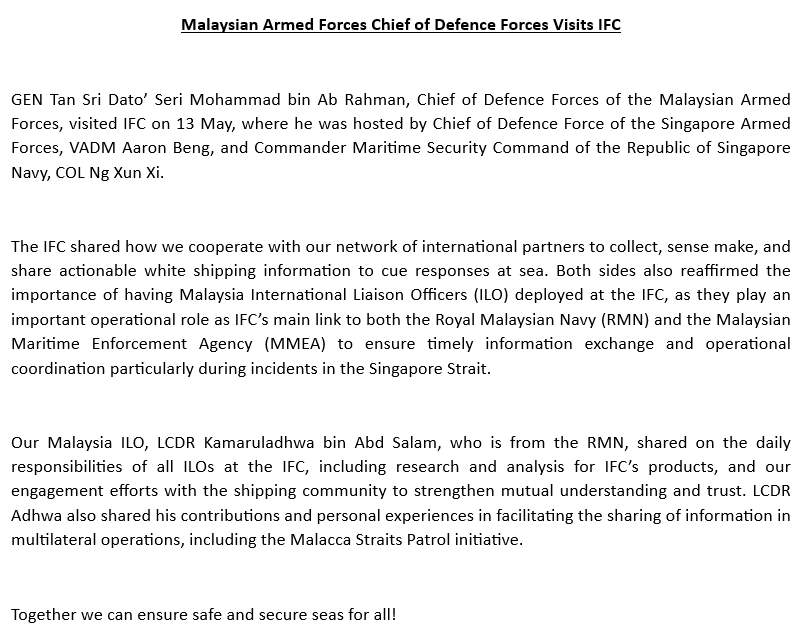 Malaysian Armed Forces Chief of Defence Forces Visits IFC

GEN Tan Sri Dato' Seri Mohammad bin Ab Rahman, Chief of Defence Forces of the Malaysian Armed Forces, visited IFC on 13 May, where he was hosted by Chief of Defence Force of the Singapore Armed Forces, VADM Aaron Beng, and Commander Maritime Security Command of the Republic of Singapore Navy, COL Ng Xun Xi.

The IFC shared how we cooperate with our network of international partners to collect, sense make, and share actionable white shipping information to cue responses at sea. Both sides also reaffirmed the importance of having Malaysia International Liaison Officers (ILO) deployed at the IFC, as they play an important operational role as IFC's main link to both the Royal Malaysian Navy (RMN) and the Malaysian Maritime Enforcement Agency (MMEA) to ensure timely information exchange and operational coordination particularly during incidents in the Singapore Strait.

Our Malaysia ILO, LCDR Kamaruladhwa bin Abd Salam, who is from the RMN, shared on the daily responsibilities of all ILOs at the IFC, including research and analysis for IFC's products, and our engagement efforts with the shipping community to strengthen mutual understanding and trust. LCDR Adhwa also shared his contributions and personal experiences in facilitating the sharing of information in multilateral operations, including the Malacca Straits Patrol initiative.

Together we can ensure safe and secure seas for all!